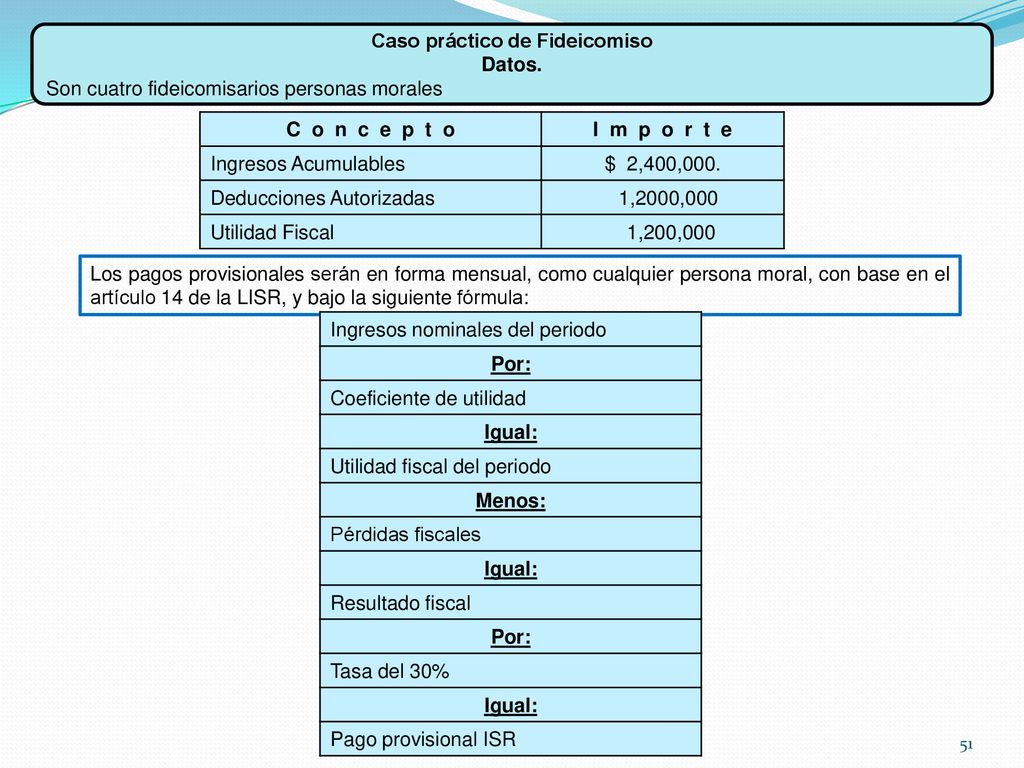 Caso práctico de Fideicomiso
Datos.
Son cuatro fideicomisarios personas morales

| C o n c e p t o | I m p o r t e |
|---|---|
| Ingresos Acumulables | $ 2,400,000. |
| Deducciones Autorizadas | 1,2000,000 |
| Utilidad Fiscal | 1,200,000 |

Los pagos provisionales serán en forma mensual, como cualquier persona moral, con base en el artículo 14 de la LISR, y bajo la siguiente fórmula:

| Ingresos nominales del periodo |
|---|
| Por: |
| Coeficiente de utilidad |
| Igual: |
| Utilidad fiscal del periodo |
| Menos: |
| Pérdidas fiscales |
| Igual: |
| Resultado fiscal |
| Por: |
| Tasa del 30% |
| Igual: |
| Pago provisional ISR |

51